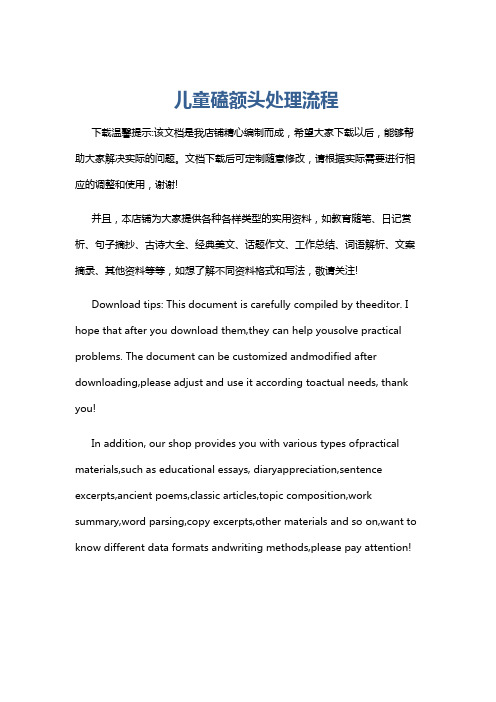 儿童磕额头处理流程

下载温馨提示:该文档是我店铺精心编制而成，希望大家下载以后，能够帮助大家解决实际的问题。文档下载后可定制随意修改，请根据实际需要进行相应的调整和使用，谢谢!

并且，本店铺为大家提供各种各样类型的实用资料，如教育随笔、日记赏析、句子摘抄、古诗大全、经典美文、话题作文、工作总结、词语解析、文案摘录、其他资料等等，如想了解不同资料格式和写法，敬请关注!

Download tips: This document is carefully compiled by theeditor. I hope that after you download them,they can help yousolve practical problems. The document can be customized andmodified after downloading,please adjust and use it according toactual needs, thank you!

In addition, our shop provides you with various types ofpractical materials,such as educational essays, diaryappreciation,sentence excerpts,ancient poems,classic articles,topic composition,work summary,word parsing,copy excerpts,other materials and so on,want to know different data formats andwriting methods,please pay attention!